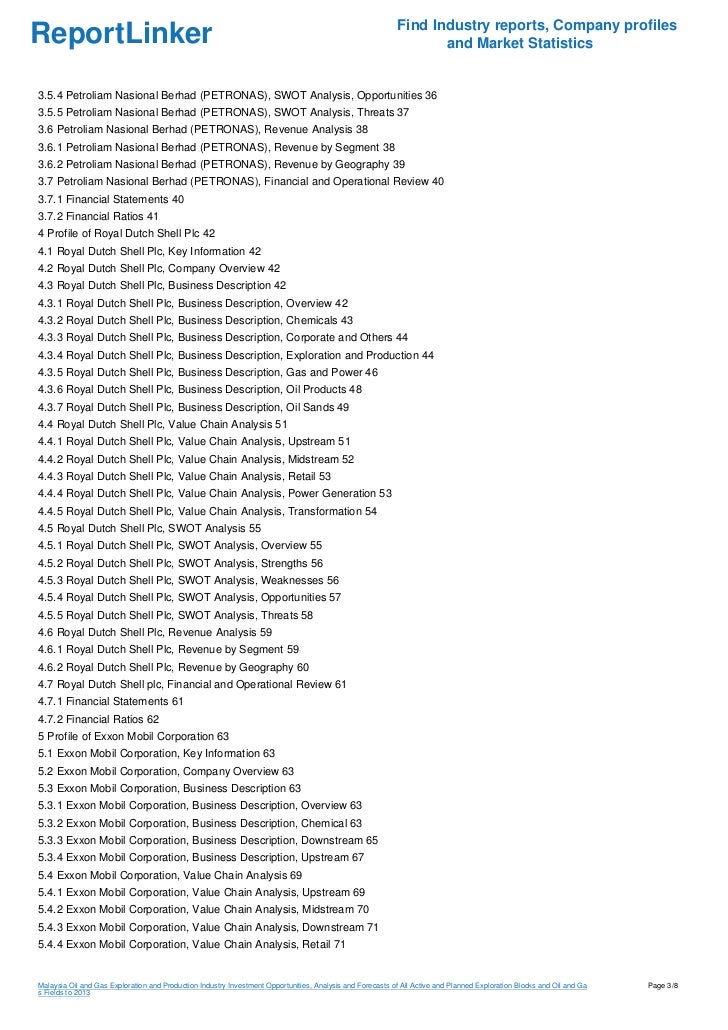 ReportLinker

Find Industry reports, Company profiles and Market Statistics

3.5.4 Petroliam Nasional Berhad (PETRONAS), SWOT Analysis, Opportunities 36
3.5.5 Petroliam Nasional Berhad (PETRONAS), SWOT Analysis, Threats 37
3.6 Petroliam Nasional Berhad (PETRONAS), Revenue Analysis 38
3.6.1 Petroliam Nasional Berhad (PETRONAS), Revenue by Segment 38
3.6.2 Petroliam Nasional Berhad (PETRONAS), Revenue by Geography 39
3.7 Petroliam Nasional Berhad (PETRONAS), Financial and Operational Review 40
3.7.1 Financial Statements 40
3.7.2 Financial Ratios 41
4 Profile of Royal Dutch Shell Plc 42
4.1 Royal Dutch Shell Plc, Key Information 42
4.2 Royal Dutch Shell Plc, Company Overview 42
4.3 Royal Dutch Shell Plc, Business Description 42
4.3.1 Royal Dutch Shell Plc, Business Description, Overview 42
4.3.2 Royal Dutch Shell Plc, Business Description, Chemicals 43
4.3.3 Royal Dutch Shell Plc, Business Description, Corporate and Others 44
4.3.4 Royal Dutch Shell Plc, Business Description, Exploration and Production 44
4.3.5 Royal Dutch Shell Plc, Business Description, Gas and Power 46
4.3.6 Royal Dutch Shell Plc, Business Description, Oil Products 48
4.3.7 Royal Dutch Shell Plc, Business Description, Oil Sands 49
4.4 Royal Dutch Shell Plc, Value Chain Analysis 51
4.4.1 Royal Dutch Shell Plc, Value Chain Analysis, Upstream 51
4.4.2 Royal Dutch Shell Plc, Value Chain Analysis, Midstream 52
4.4.3 Royal Dutch Shell Plc, Value Chain Analysis, Retail 53
4.4.4 Royal Dutch Shell Plc, Value Chain Analysis, Power Generation 53
4.4.5 Royal Dutch Shell Plc, Value Chain Analysis, Transformation 54
4.5 Royal Dutch Shell Plc, SWOT Analysis 55
4.5.1 Royal Dutch Shell Plc, SWOT Analysis, Overview 55
4.5.2 Royal Dutch Shell Plc, SWOT Analysis, Strengths 56
4.5.3 Royal Dutch Shell Plc, SWOT Analysis, Weaknesses 56
4.5.4 Royal Dutch Shell Plc, SWOT Analysis, Opportunities 57
4.5.5 Royal Dutch Shell Plc, SWOT Analysis, Threats 58
4.6 Royal Dutch Shell Plc, Revenue Analysis 59
4.6.1 Royal Dutch Shell Plc, Revenue by Segment 59
4.6.2 Royal Dutch Shell Plc, Revenue by Geography 60
4.7 Royal Dutch Shell plc, Financial and Operational Review 61
4.7.1 Financial Statements 61
4.7.2 Financial Ratios 62
5 Profile of Exxon Mobil Corporation 63
5.1 Exxon Mobil Corporation, Key Information 63
5.2 Exxon Mobil Corporation, Company Overview 63
5.3 Exxon Mobil Corporation, Business Description 63
5.3.1 Exxon Mobil Corporation, Business Description, Overview 63
5.3.2 Exxon Mobil Corporation, Business Description, Chemical 63
5.3.3 Exxon Mobil Corporation, Business Description, Downstream 65
5.3.4 Exxon Mobil Corporation, Business Description, Upstream 67
5.4 Exxon Mobil Corporation, Value Chain Analysis 69
5.4.1 Exxon Mobil Corporation, Value Chain Analysis, Upstream 69
5.4.2 Exxon Mobil Corporation, Value Chain Analysis, Midstream 70
5.4.3 Exxon Mobil Corporation, Value Chain Analysis, Downstream 71
5.4.4 Exxon Mobil Corporation, Value Chain Analysis, Retail 71

Malaysia Oil and Gas Exploration and Production Industry Investment Opportunities, Analysis and Forecasts of All Active and Planned Exploration Blocks and Oil and Gas Fields to 2013

Page 3/8